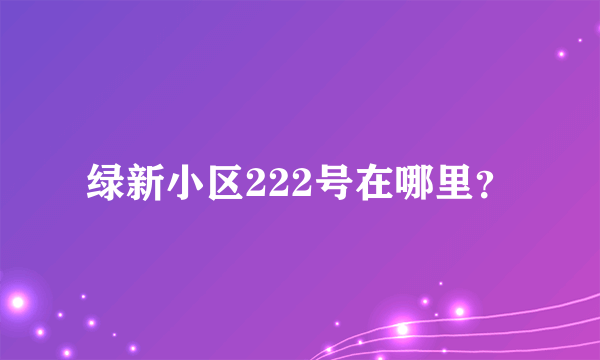 绿新小区222号在哪里？